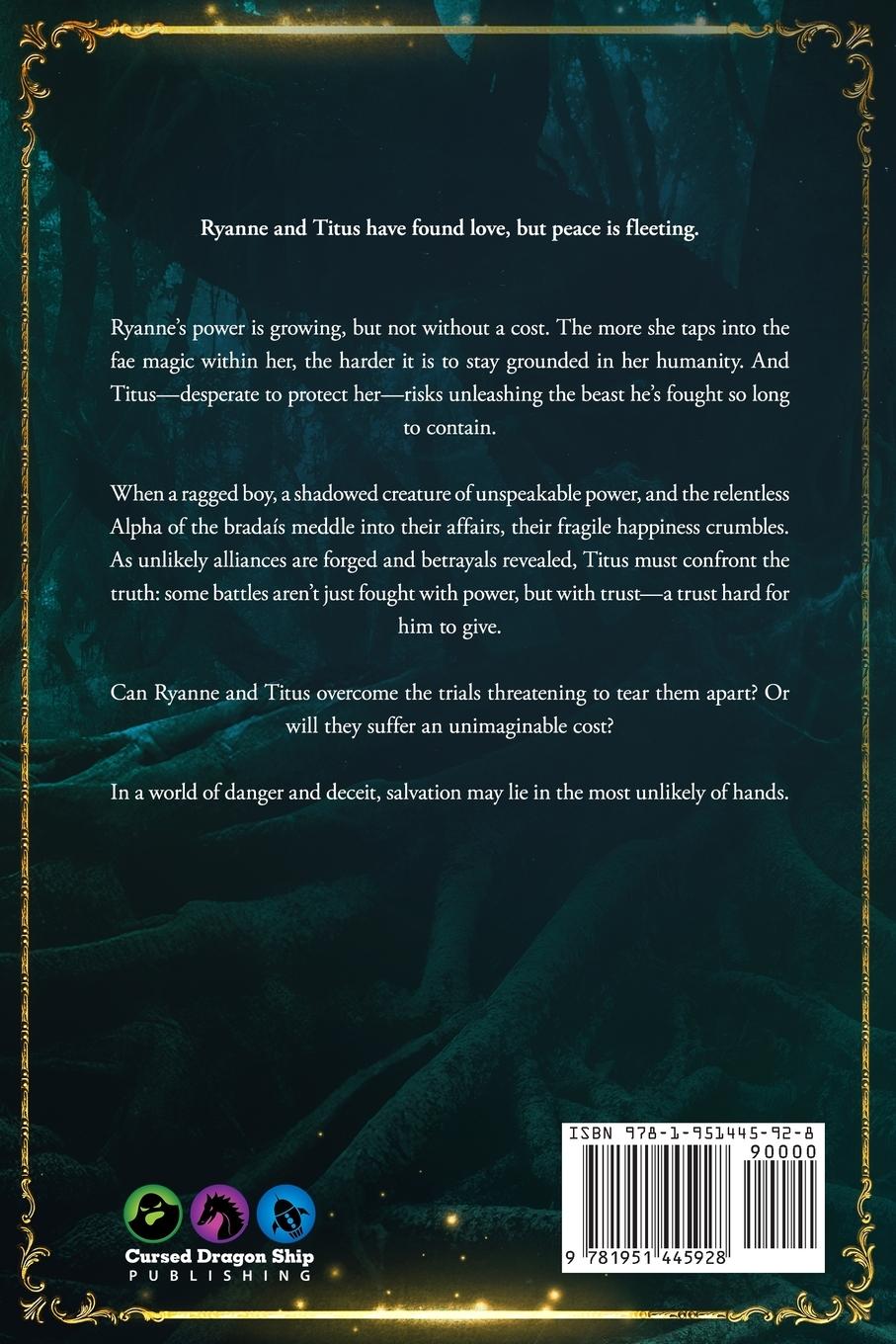 Ryanne and Titus have found love, but peace is fleeting.

Ryanne's power is growing, but not without a cost. The more she taps into the fae magic within her, the harder it is to stay grounded in her humanity. And Titus—desperate to protect her—risks unleashing the beast he's fought so long to contain.

When a ragged boy, a shadowed creature of unspeakable power, and the relentless Alpha of the bradaís meddle into their affairs, their fragile happiness crumbles. As unlikely alliances are forged and betrayals revealed, Titus must confront the truth: some battles aren't just fought with power, but with trust—a trust hard for him to give.

Can Ryanne and Titus overcome the trials threatening to tear them apart? Or will they suffer an unimaginable cost?

In a world of danger and deceit, salvation may lie in the most unlikely of hands.

Cursed Dragon Ship
PUBLISHING

ISBN 978-1-951445-92-8
90000
9 781951 445928